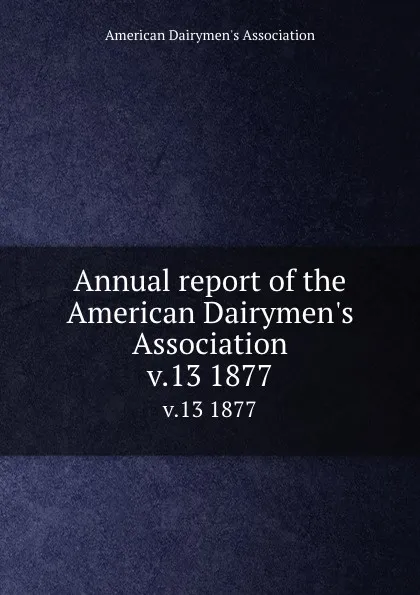 American Dairymen's Association

Annual report of the American Dairymen's Association
v.13 1877

v.13 1877